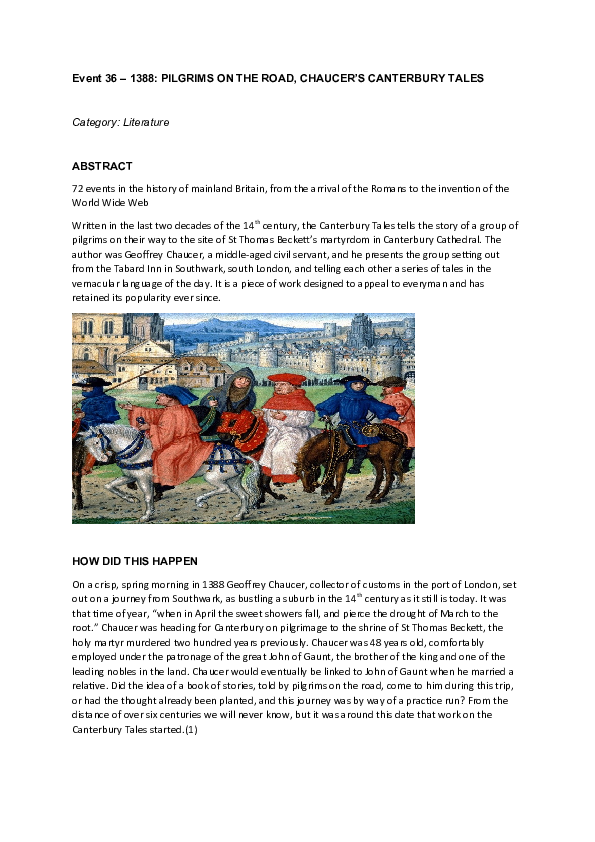 Event 36 – 1388: PILGRIMS ON THE ROAD, CHAUCER'S CANTERBURY TALES

Category: Literature

ABSTRACT

72 events in the history of mainland Britain, from the arrival of the Romans to the invention of the World Wide Web

Written in the last two decades of the 14$^{th}$ century, the Canterbury Tales tells the story of a group of pilgrims on their way to the site of St Thomas Beckett's martyrdom in Canterbury Cathedral. The author was Geoffrey Chaucer, a middle-aged civil servant, and he presents the group setting out from the Tabard Inn in Southwark, south London, and telling each other a series of tales in the vernacular language of the day. It is a piece of work designed to appeal to everyman and has retained its popularity ever since.

HOW DID THIS HAPPEN

On a crisp, spring morning in 1388 Geoffrey Chaucer, collector of customs in the port of London, set out on a journey from Southwark, as bustling a suburb in the 14$^{th}$ century as it still is today. It was that time of year, "when in April the sweet showers fall, and pierce the drought of March to the root." Chaucer was heading for Canterbury on pilgrimage to the shrine of St Thomas Beckett, the holy martyr murdered two hundred years previously. Chaucer was 48 years old, comfortably employed under the patronage of the great John of Gaunt, the brother of the king and one of the leading nobles in the land. Chaucer would eventually be linked to John of Gaunt when he married a relative. Did the idea of a book of stories, told by pilgrims on the road, come to him during this trip, or had the thought already been planted, and this journey was by way of a practice run? From the distance of over six centuries we will never know, but it was around this date that work on the Canterbury Tales started.(1)